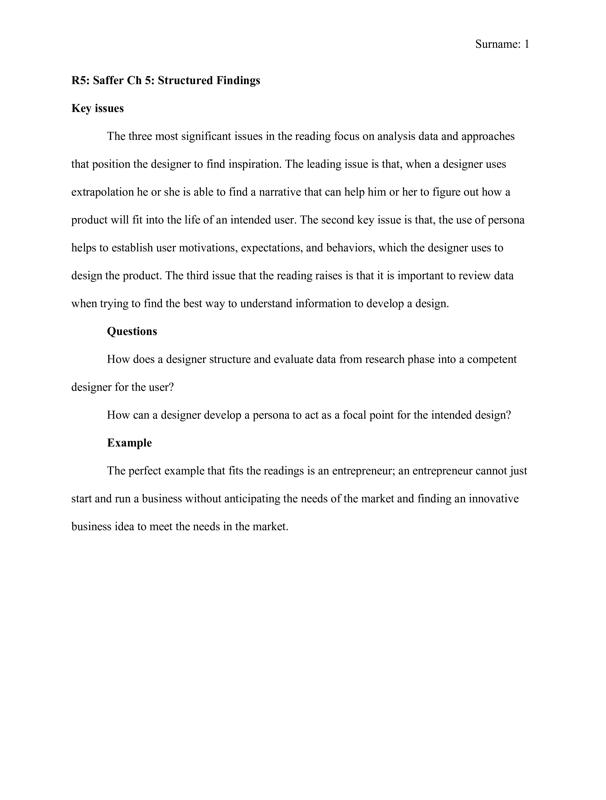 Surname: 1

R5: Saffer Ch 5: Structured Findings

Key issues

The three most significant issues in the reading focus on analysis data and approaches that position the designer to find inspiration. The leading issue is that, when a designer uses extrapolation he or she is able to find a narrative that can help him or her to figure out how a product will fit into the life of an intended user. The second key issue is that, the use of persona helps to establish user motivations, expectations, and behaviors, which the designer uses to design the product. The third issue that the reading raises is that it is important to review data when trying to find the best way to understand information to develop a design.

Questions

How does a designer structure and evaluate data from research phase into a competent designer for the user?

How can a designer develop a persona to act as a focal point for the intended design?

Example

The perfect example that fits the readings is an entrepreneur; an entrepreneur cannot just start and run a business without anticipating the needs of the market and finding an innovative business idea to meet the needs in the market.